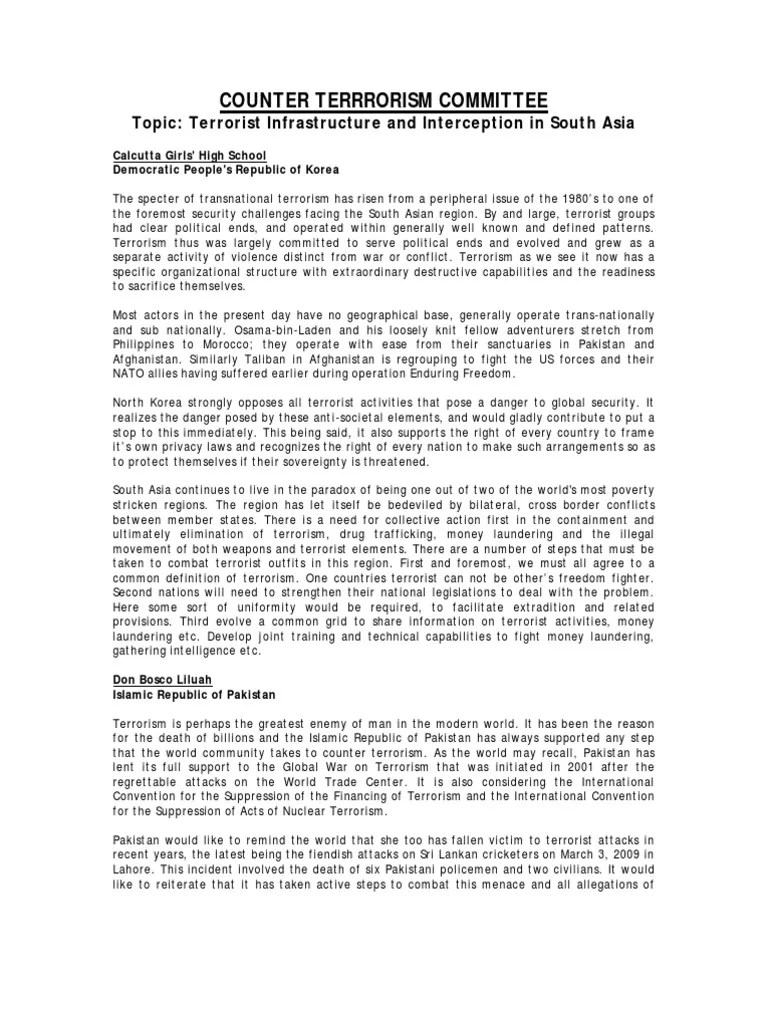 COUNTER TERRRORISM COMMITTEE

Topic: Terrorist Infrastructure and Interception in South Asia

Calcutta Girls' High School
Democratic People's Republic of Korea

The specter of transnational terrorism has risen from a peripheral issue of the 1980's to one of the foremost security challenges facing the South Asian region. By and large, terrorist groups had clear political ends, and operated within generally well known and defined patterns. Terrorism thus was largely committed to serve political ends and evolved and grew as a separate activity of violence distinct from war or conflict. Terrorism as we see it now has a specific organizational structure with extraordinary destructive capabilities and the readiness to sacrifice themselves.

Most actors in the present day have no geographical base, generally operate trans-nationally and sub nationally. Osama-bin-Laden and his loosely knit fellow adventurers stretch from Philippines to Morocco; they operate with ease from their sanctuaries in Pakistan and Afghanistan. Similarly Taliban in Afghanistan is regrouping to fight the US forces and their NATO allies having suffered earlier during operation Enduring Freedom.

North Korea strongly opposes all terrorist activities that pose a danger to global security. It realizes the danger posed by these anti-societal elements, and would gladly contribute to put a stop to this immediately. This being said, it also supports the right of every country to frame it's own privacy laws and recognizes the right of every nation to make such arrangements so as to protect themselves if their sovereignty is threatened.

South Asia continues to live in the paradox of being one out of two of the world's most poverty stricken regions. The region has let itself be bedeviled by bilateral, cross border conflicts between member states. There is a need for collective action first in the containment and ultimately elimination of terrorism, drug trafficking, money laundering and the illegal movement of both weapons and terrorist elements. There are a number of steps that must be taken to combat terrorist outfits in this region. First and foremost, we must all agree to a common definition of terrorism. One countries terrorist can not be other's freedom fighter. Second nations will need to strengthen their national legislations to deal with the problem. Here some sort of uniformity would be required, to facilitate extradition and related provisions. Third evolve a common grid to share information on terrorist activities, money laundering etc. Develop joint training and technical capabilities to fight money laundering, gathering intelligence etc.

Don Bosco Liluah
Islamic Republic of Pakistan

Terrorism is perhaps the greatest enemy of man in the modern world. It has been the reason for the death of billions and the Islamic Republic of Pakistan has always supported any step that the world community takes to counter terrorism. As the world may recall, Pakistan has lent its full support to the Global War on Terrorism that was initiated in 2001 after the regrettable attacks on the World Trade Center. It is also considering the International Convention for the Suppression of the Financing of Terrorism and the International Convention for the Suppression of Acts of Nuclear Terrorism.

Pakistan would like to remind the world that she too has fallen victim to terrorist attacks in recent years, the latest being the fiendish attacks on Sri Lankan cricketers on March 3, 2009 in Lahore. This incident involved the death of six Pakistani policemen and two civilians. It would like to reiterate that it has taken active steps to combat this menace and all allegations of